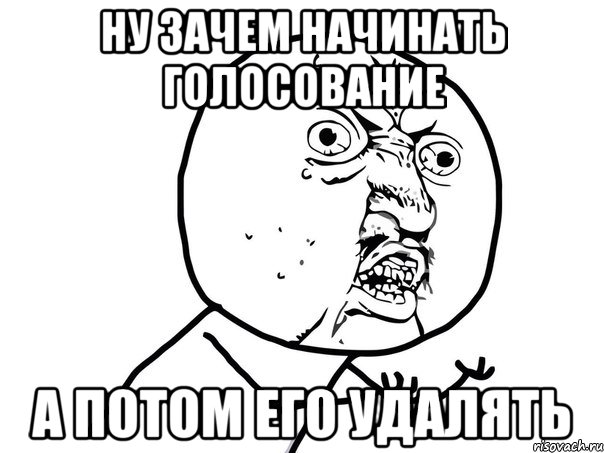 НУ ЗАЧЕМ НАЧИНАТЬ ГОЛОСОВАНИЕ

А ПОТОМ ЕГО УДАЛЯТЬ

risovach.ru